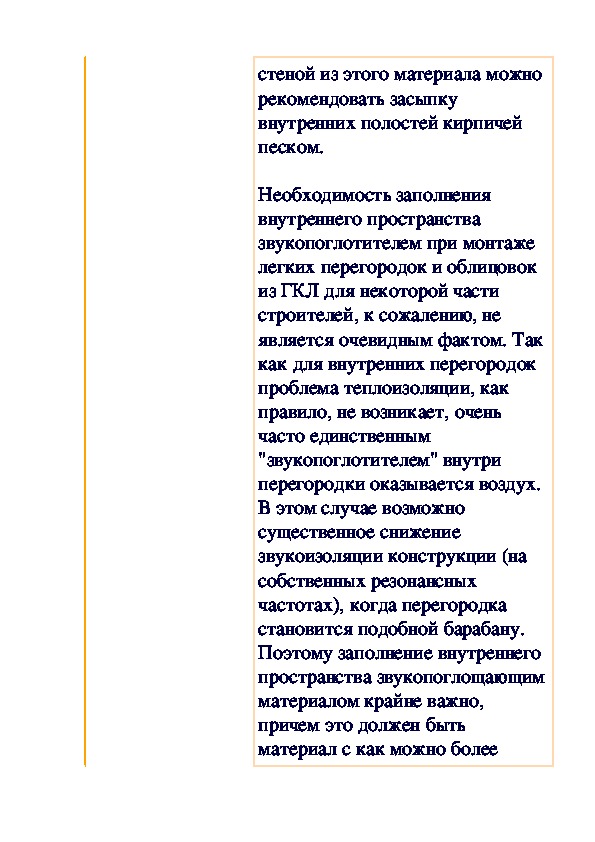 стеной из этого материала можно рекомендовать засыпку внутренних полостей кирпичей песком.

Необходимость заполнения внутреннего пространства звукопоглотителем при монтаже легких перегородок и облицовок из ГКЛ для некоторой части строителей, к сожалению, не является очевидным фактом. Так как для внутренних перегородок проблема теплоизоляции, как правило, не возникает, очень часто единственным "звукопоглотителем" внутри перегородки оказывается воздух. В этом случае возможно существенное снижение звукоизоляции конструкции (на собственных резонансных частотах), когда перегородка становится подобной барабану. Поэтому заполнение внутреннего пространства звукопоглощающим материалом крайне важно, причем это должен быть материал с как можно более